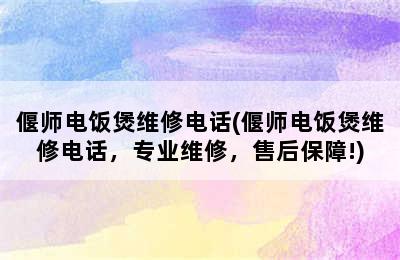 偃师电饭煲维修电话(偃师电饭煲维修电话，专业维修，售后保障!)